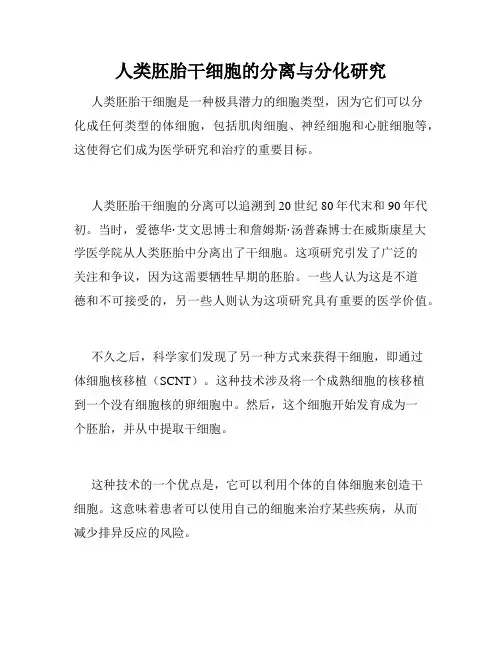 人类胚胎干细胞的分离与分化研究

人类胚胎干细胞是一种极具潜力的细胞类型，因为它们可以分化成任何类型的体细胞，包括肌肉细胞、神经细胞和心脏细胞等，这使得它们成为医学研究和治疗的重要目标。

人类胚胎干细胞的分离可以追溯到20世纪80年代末和90年代初。当时，爱德华·艾文思博士和詹姆斯·汤普森博士在威斯康星大学医学院从人类胚胎中分离出了干细胞。这项研究引发了广泛的关注和争议，因为这需要牺牲早期的胚胎。一些人认为这是不道德和不可接受的，另一些人则认为这项研究具有重要的医学价值。

不久之后，科学家们发现了另一种方式来获得干细胞，即通过体细胞核移植（SCNT）。这种技术涉及将一个成熟细胞的核移植到一个没有细胞核的卵细胞中。然后，这个细胞开始发育成为一个胚胎，并从中提取干细胞。

这种技术的一个优点是，它可以利用个体的自体细胞来创造干细胞。这意味着患者可以使用自己的细胞来治疗某些疾病，从而减少排异反应的风险。